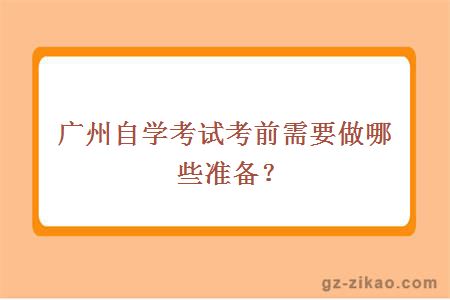 广州自学考试考前需要做哪些准备？

gz-zikao.com